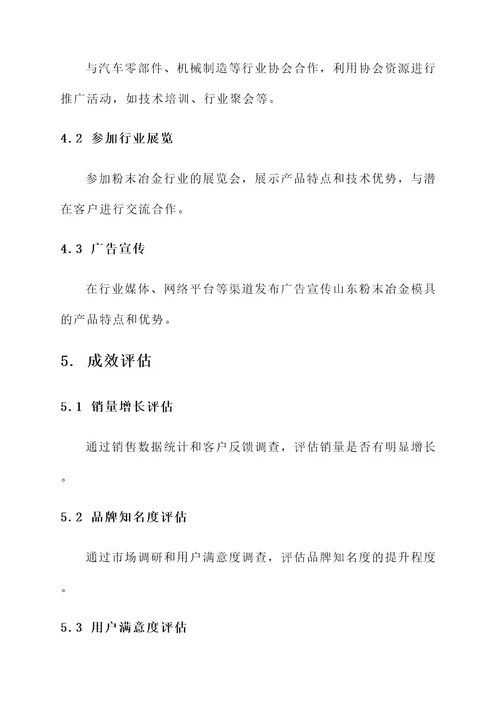 与汽车零部件、机械制造等行业协会合作，利用协会资源进行推广活动，如技术培训、行业聚会等。

4.2 参加行业展览

参加粉末冶金行业的展览会，展示产品特点和技术优势，与潜在客户进行交流合作。

4.3 广告宣传

在行业媒体、网络平台等渠道发布广告宣传山东粉末冶金模具的产品特点和优势。

5. 成效评估

5.1 销量增长评估

通过销售数据统计和客户反馈调查，评估销量是否有明显增长。

5.2 品牌知名度评估

通过市场调研和用户满意度调查，评估品牌知名度的提升程度。

5.3 用户满意度评估